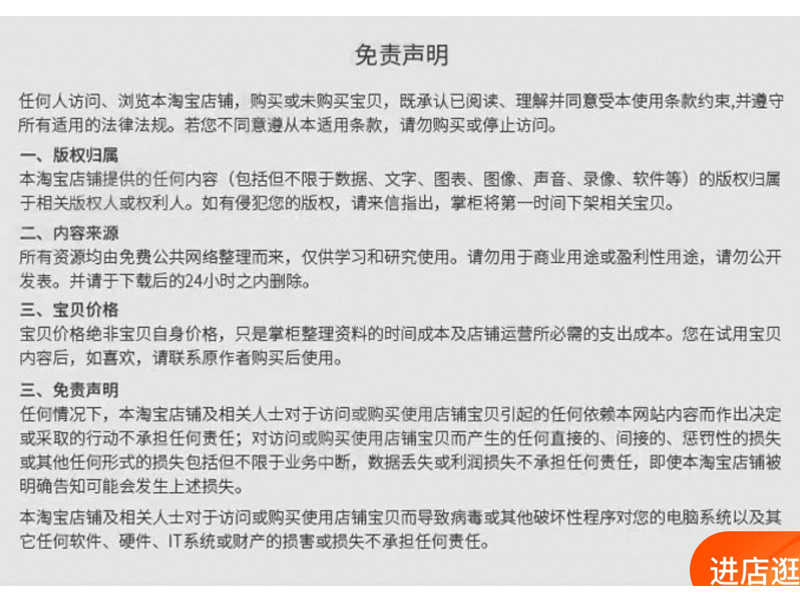 免责声明

任何人访问、浏览本淘宝店铺，购买或未购买宝贝，既承认已阅读、理解并同意受本使用条款约束,并遵守所有适用的法律法规。若您不同意遵从本适用条款，请勿购买或停止访问。

一、版权归属
本淘宝店铺提供的任何内容（包括但不限于数据、文字、图表、图像、声音、录像、软件等）的版权归属于相关版权人或权利人。如有侵犯您的版权，请来信指出，掌柜将第一时间下架相关宝贝。

二、内容来源
所有资源均由免费公共网络整理而来，仅供学习和研究使用。请勿用于商业用途或盈利性用途，请勿公开发表。并请于下载后的24小时之内删除。

三、宝贝价格
宝贝价格绝非宝贝自身价格，只是掌柜整理资料的时间成本及店铺运营所必需的支出成本。您在试用宝贝内容后，如喜欢，请联系原作者购买后使用。

三、免责声明
任何情况下，本淘宝店铺及相关人士对于访问或购买使用店铺宝贝引起的任何依赖本网站内容而作出决定或采取的行动不承担任何责任；对访问或购买使用店铺宝贝而产生的任何直接的、间接的、惩罚性的损失或其他任何形式的损失包括但不限于业务中断，数据丢失或利润损失不承担任何责任，即使本淘宝店铺被明确告知可能会发生上述损失。

本淘宝店铺及相关人士对于访问或购买使用店铺宝贝而导致病毒或其他破坏性程序对您的电脑系统以及其它任何软件、硬件、IT系统或财产的损害或损失不承担任何责任。

进店逛